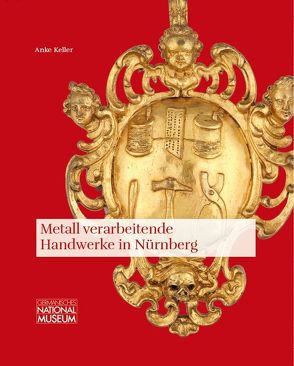 Anke Keller

Metall verarbeitende Handwerke in Nürnberg

GERMANISCHES NATIONAL MUSEUM